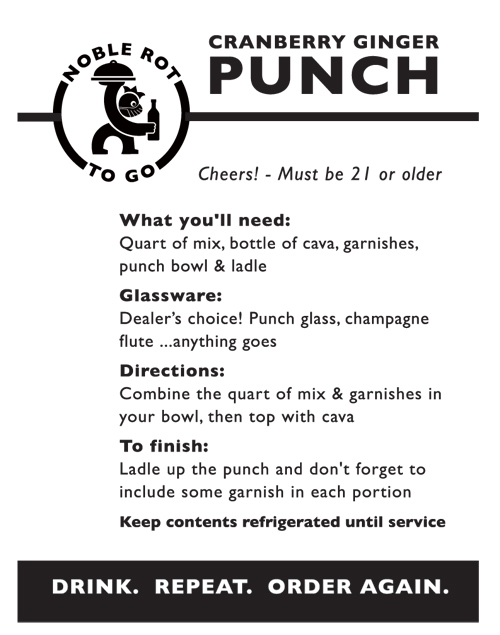 NOBLE ROT
TO GO

CRANBERRY GINGER
PUNCH

Cheers! - Must be 21 or older

What you'll need:
Quart of mix, bottle of cava, garnishes, punch bowl & ladle

Glassware:
Dealer's choice! Punch glass, champagne flute ...anything goes

Directions:
Combine the quart of mix & garnishes in your bowl, then top with cava

To finish:
Ladle up the punch and don't forget to include some garnish in each portion

Keep contents refrigerated until service

DRINK. REPEAT. ORDER AGAIN.